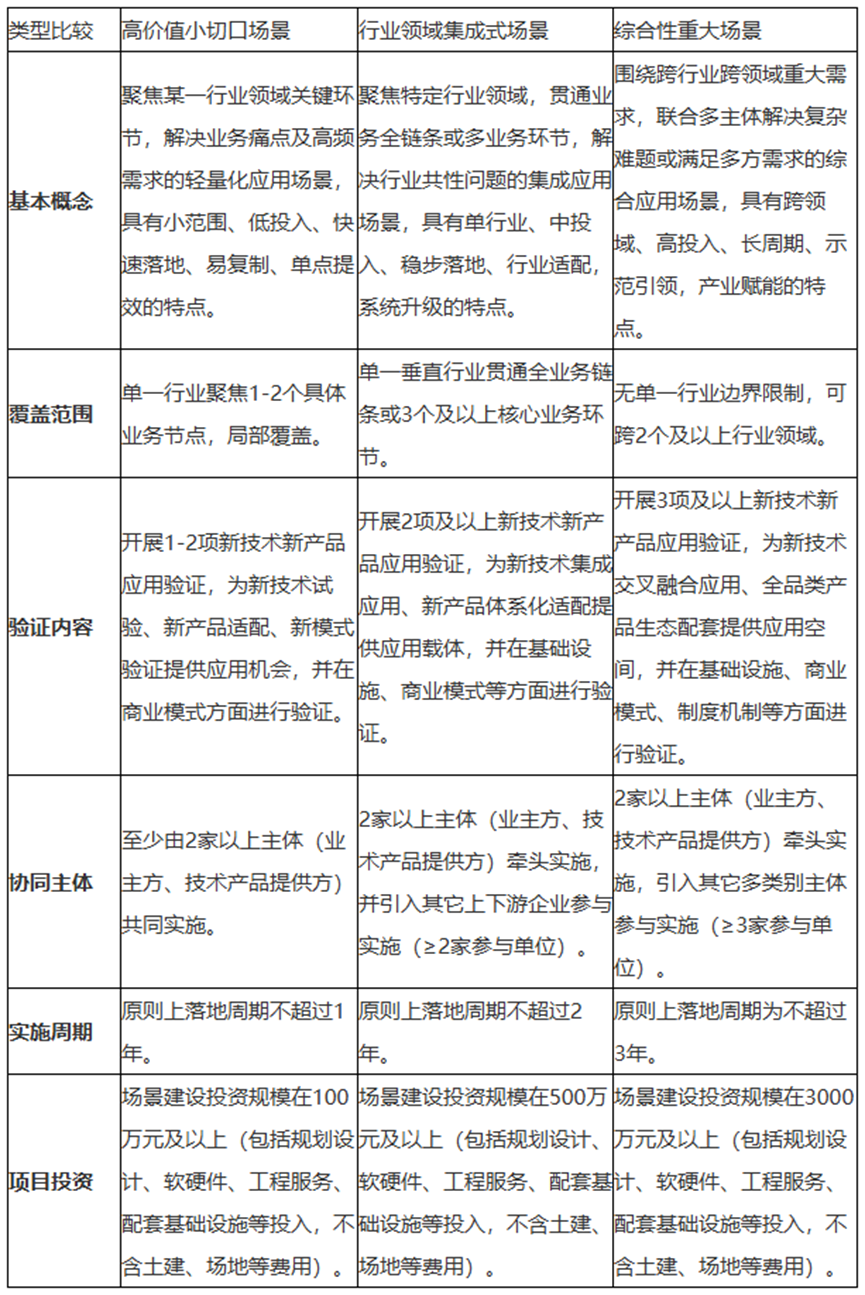 | 类型比较 | 高价值小切口场景 | 行业领域集成式场景 | 综合性重大场景 |
|---|---|---|---|
| 基本概念 | 聚焦某一行业领域关键环节，解决业务痛点及高频需求的轻量化应用场景，具有小范围、低投入、快速落地、易复制、单点提效的特点。 | 聚焦特定行业领域，贯通业务全链条或多业务环节，解决行业共性问题的集成应用场景，具有单行业、中投入、稳步落地、行业适配，系统升级的特点。 | 围绕跨行业跨领域重大需求，联合多主体解决复杂难题或满足多方需求的综合应用场景，具有跨领域、高投入、长周期、示范引领，产业赋能的特点。 |
| 覆盖范围 | 单一行业聚焦1-2个具体业务节点，局部覆盖。 | 单一垂直行业贯通全业务链条或3个及以上核心业务环节。 | 无单一行业边界限制，可跨2个及以上行业领域。 |
| 验证内容 | 开展1-2项新技术新产品应用验证，为新技术试验、新产品适配、新模式验证提供应用机会，并在商业模式方面进行验证。 | 开展2项及以上新技术新产品应用验证，为新技术集成应用、新产品体系化适配提供应用载体，并在基础设施、商业模式等方面进行验证。 | 开展3项及以上新技术新产品应用验证，为新技术交叉融合应用、全品类产品生态配套提供应用空间，并在基础设施、商业模式、制度机制等方面进行验证。 |
| 协同主体 | 至少由2家以上主体（业主方、技术产品提供方）共同实施。 | 2家以上主体（业主方、技术产品提供方）牵头实施，并引入其它上下游企业参与实施（≥2家参与单位）。 | 2家以上主体（业主方、技术产品提供方）牵头实施，引入其它多类别主体参与实施（≥3家参与单位）。 |
| 实施周期 | 原则上落地周期不超过1年。 | 原则上落地周期不超过2年。 | 原则上落地周期为不超过3年。 |
| 项目投资 | 场景建设投资规模在100万元及以上（包括规划设计、软硬件、工程服务、配套基础设施等投入，不含土建、场地等费用）。 | 场景建设投资规模在500万元及以上（包括规划设计、软硬件、工程服务、配套基础设施等投入，不含土建、场地等费用）。 | 场景建设投资规模在3000万元及以上（包括规划设计、软硬件、工程服务、配套基础设施等投入，不含土建、场地等费用）。 |